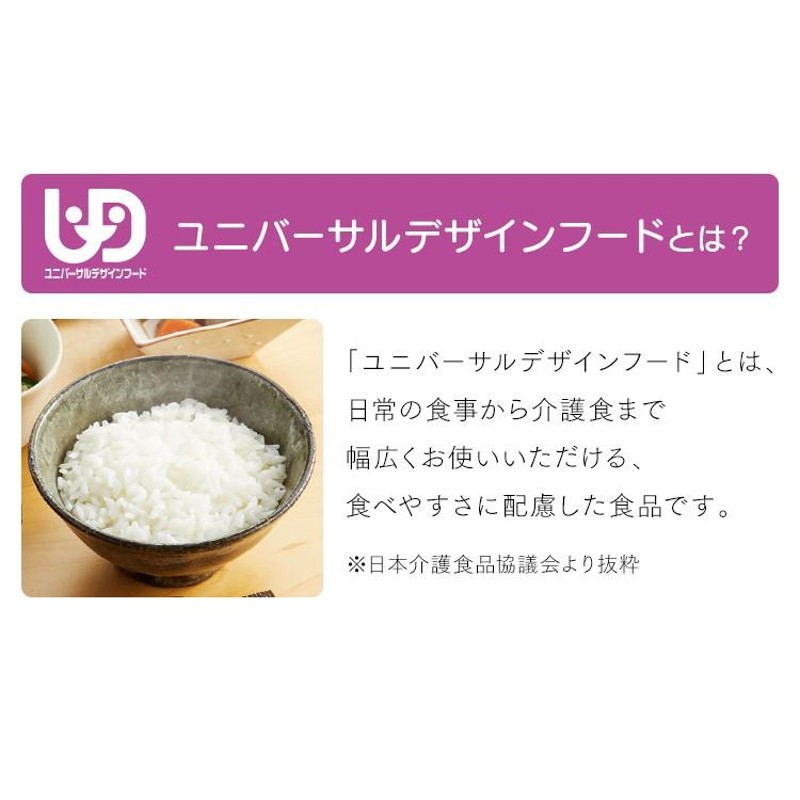 UD
ユニバーサルデザインフード

ユニバーサルデザインフードとは？

「ユニバーサルデザインフード」とは、日常の食事から介護食まで幅広くお使いいただける、食べやすさに配慮した食品です。

※日本介護食品協議会より抜粋